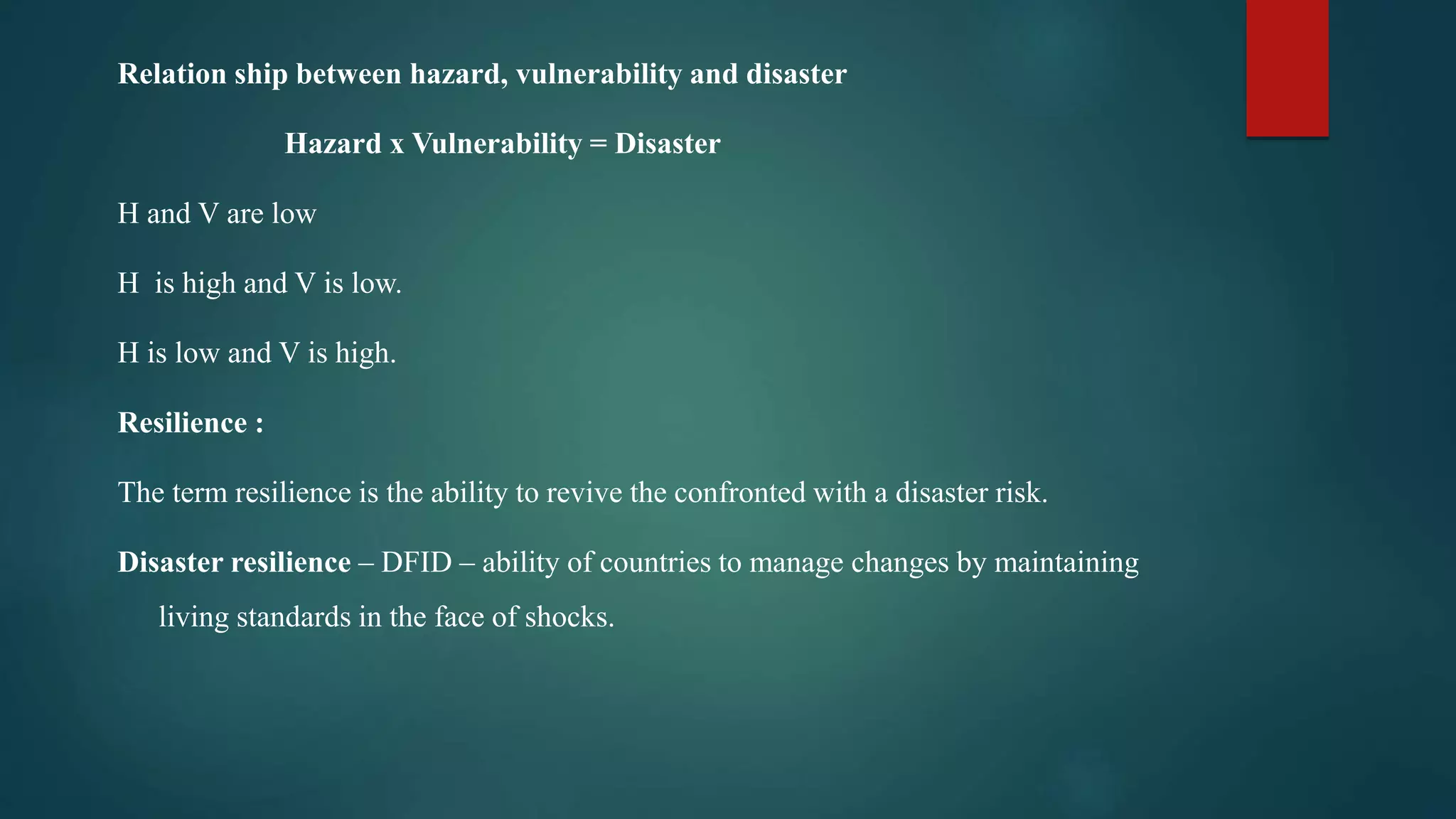 Relation ship between hazard, vulnerability and disaster

Hazard x Vulnerability = Disaster

H and V are low

H is high and V is low.

H is low and V is high.

Resilience :

The term resilience is the ability to revive the confronted with a disaster risk.

Disaster resilience – DFID – ability of countries to manage changes by maintaining living standards in the face of shocks.